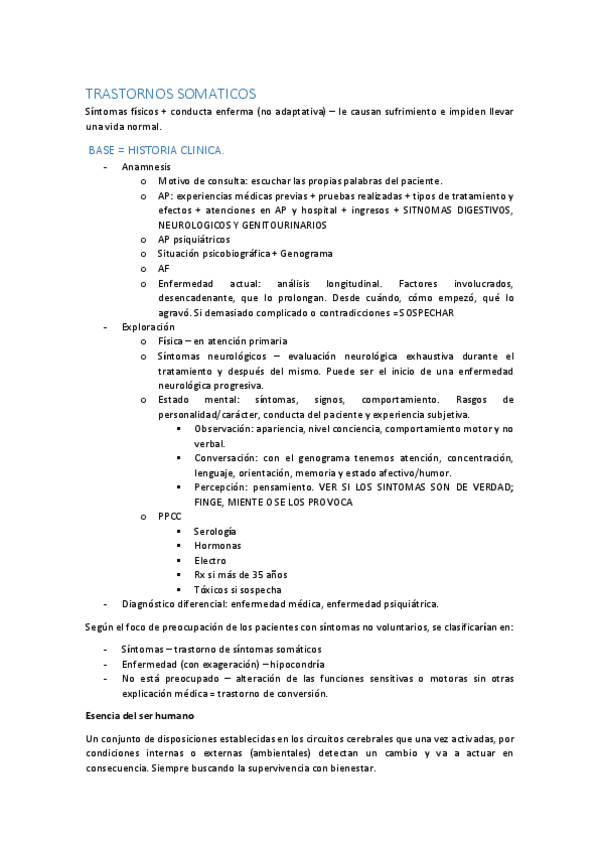 TRASTORNOS SOMATICOS

Síntomas físicos + conducta enferma (no adaptativa) – le causan sufrimiento e impiden llevar una vida normal.

BASE = HISTORIA CLINICA.

- Anamnesis
  o Motivo de consulta: escuchar las propias palabras del paciente.
  o AP: experiencias médicas previas + pruebas realizadas + tipos de tratamiento y efectos + atenciones en AP y hospital + ingresos + SITNOMAS DIGESTIVOS, NEUROLOGICOS Y GENITOURINARIOS
  o AP psiquiátricos
  o Situación psicobiográfica + Genograma
  o AF
  o Enfermedad actual: análisis longitudinal. Factores involucrados, desencadenante, que lo prolongan. Desde cuándo, cómo empezó, qué lo agravó. Si demasiado complicado o contradicciones = SOSPECHAR
- Exploración
  o Física – en atención primaria
  o Síntomas neurológicos – evaluación neurológica exhaustiva durante el tratamiento y después del mismo. Puede ser el inicio de una enfermedad neurológica progresiva.
  o Estado mental: síntomas, signos, comportamiento. Rasgos de personalidad/carácter, conducta del paciente y experiencia subjetiva.
    ▪ Observación: apariencia, nivel conciencia, comportamiento motor y no verbal.
    ▪ Conversación: con el genograma tenemos atención, concentración, lenguaje, orientación, memoria y estado afectivo/humor.
    ▪ Percepción: pensamiento. VER SI LOS SINTOMAS SON DE VERDAD; FINGE, MIENTE O SE LOS PROVOCA
  o PPCC
    ▪ Serología
    ▪ Hormonas
    ▪ Electro
    ▪ Rx si más de 35 años
    ▪ Tóxicos si sospecha
- Diagnóstico diferencial: enfermedad médica, enfermedad psiquiátrica.

Según el foco de preocupación de los pacientes con síntomas no voluntarios, se clasificarían en:

- Síntomas – trastorno de síntomas somáticos
- Enfermedad (con exageración) – hipocondría
- No está preocupado – alteración de las funciones sensitivas o motoras sin otras explicación médica = trastorno de conversión.

Esencia del ser humano

Un conjunto de disposiciones establecidas en los circuitos cerebrales que una vez activadas, por condiciones internas o externas (ambientales) detectan un cambio y va a actuar en consecuencia. Siempre buscando la supervivencia con bienestar.